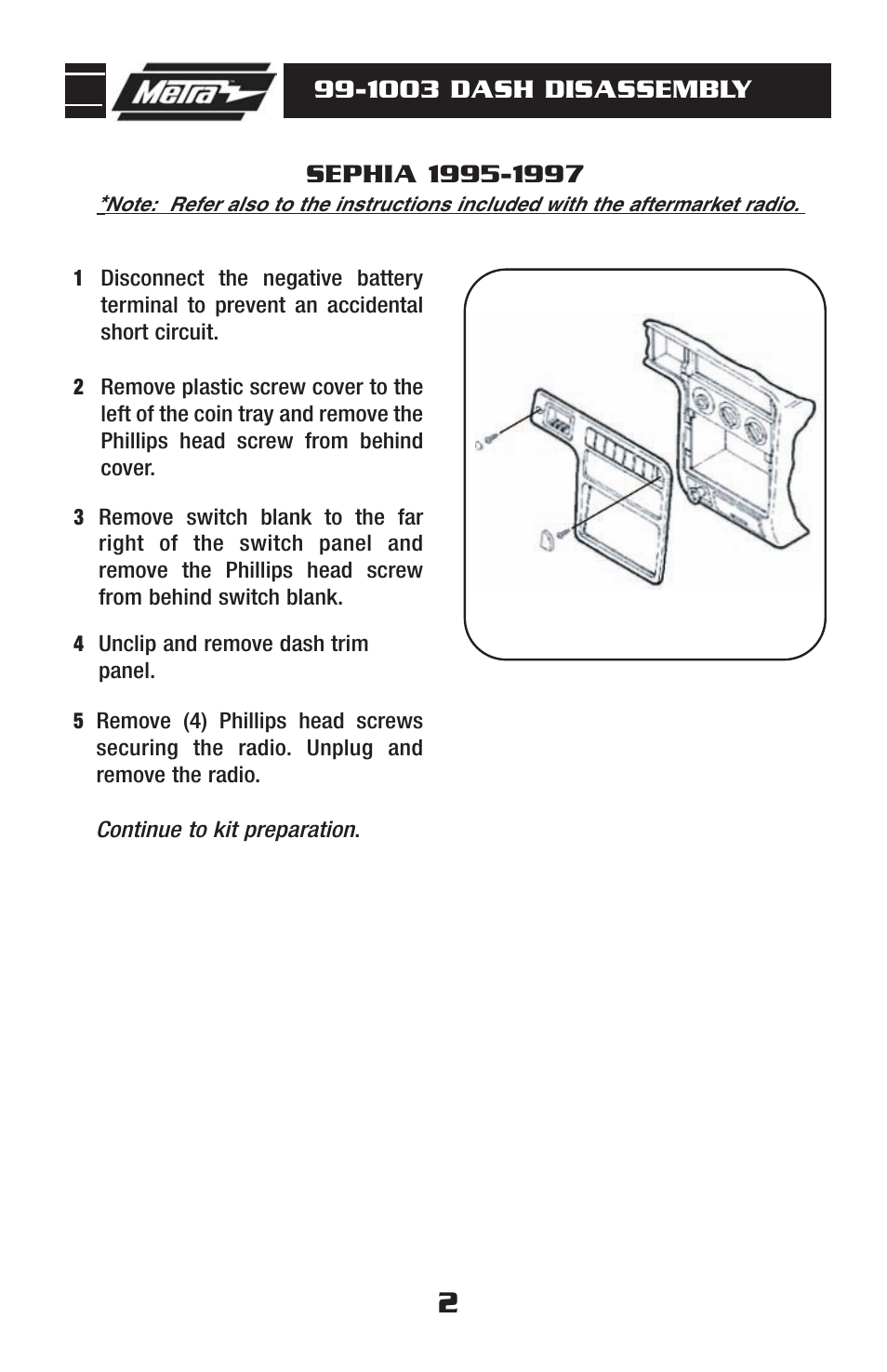 Metra

99-1003 DASH DISASSEMBLY

SEPHIA 1995-1997

*Note: Refer also to the instructions included with the aftermarket radio.

1 Disconnect the negative battery terminal to prevent an accidental short circuit.

2 Remove plastic screw cover to the left of the coin tray and remove the Phillips head screw from behind cover.

3 Remove switch blank to the far right of the switch panel and remove the Phillips head screw from behind switch blank.

4 Unclip and remove dash trim panel.

5 Remove (4) Phillips head screws securing the radio. Unplug and remove the radio.

Continue to kit preparation.

2